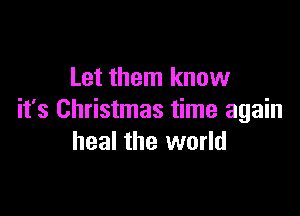 Let them know
it's Christmas time again
heal the world